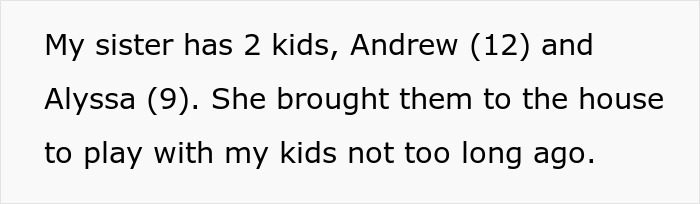 My sister has 2 kids, Andrew (12) and Alyssa (9). She brought them to the house to play with my kids not too long ago.